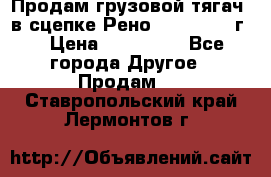 Продам грузовой тягач в сцепке Рено г Цена Все города Другое Продам

Ставропольский край Лермонтов г

http://Объявлений.сайт